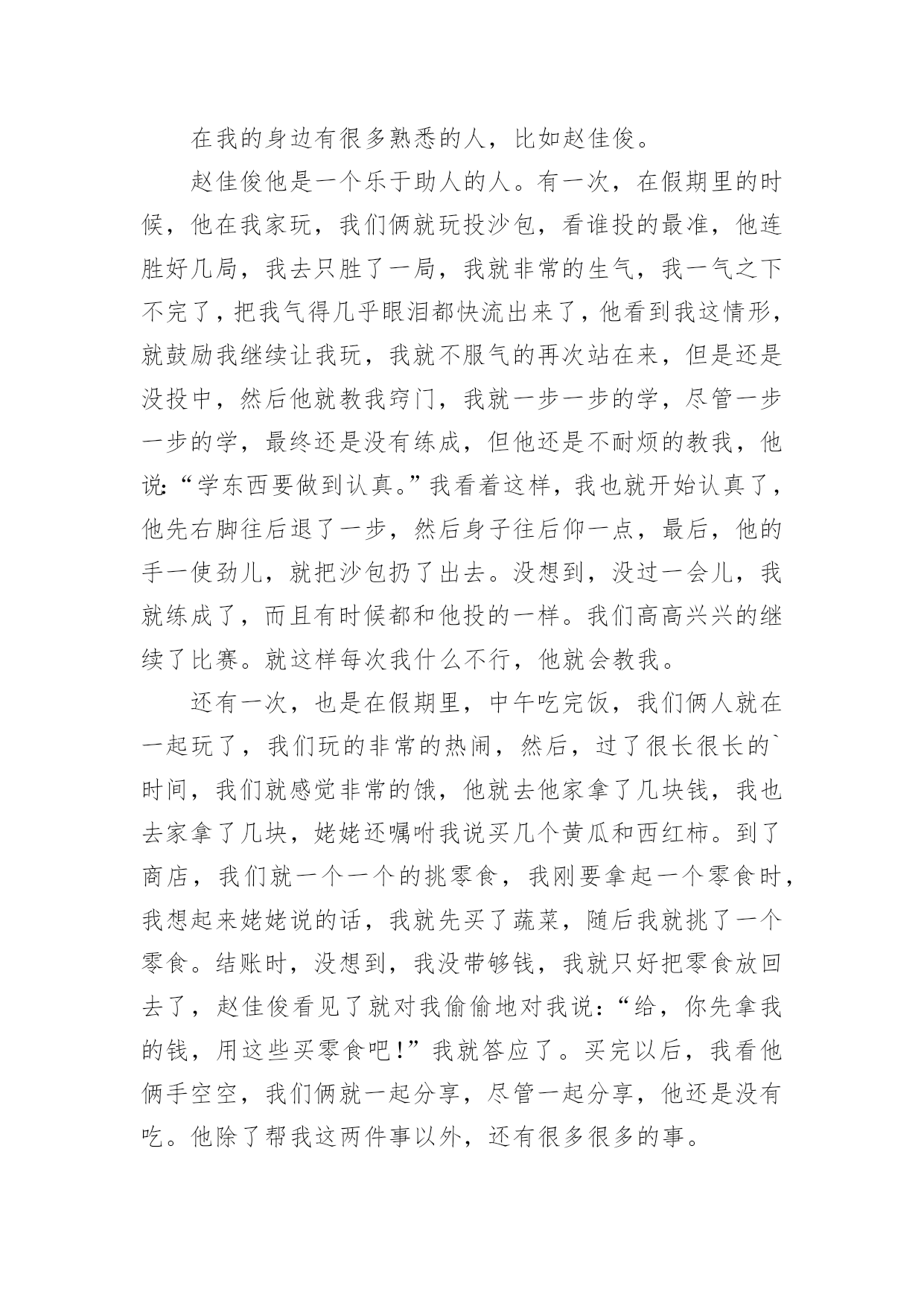 在我的身边有很多熟悉的人，比如赵佳俊。

赵佳俊他是一个乐于助人的人。有一次，在假期里的时候，他在我家玩，我们俩就玩投沙包，看谁投的最准，他连胜好几局，我去只胜了一局，我就非常的生气，我一气之下不完了，把我气得几乎眼泪都快流出来了，他看到我这情形，就鼓励我继续让我玩，我就不服气的再次站在来，但是还是没投中，然后他就教我窍门，我就一步一步的学，尽管一步一步的学，最终还是没有练成，但他还是不耐烦的教我，他说:“学东西要做到认真。”我看着这样，我也就开始认真了，他先右脚往后退了一步，然后身子往后仰一点，最后，他的手一使劲儿，就把沙包扔了出去。没想到，没过一会儿，我就练成了，而且有时候都和他投的一样。我们高高兴兴的继续了比赛。就这样每次我什么不行，他就会教我。

还有一次，也是在假期里，中午吃完饭，我们俩人就在一起玩了，我们玩的非常的热闹，然后，过了很长很长的`时间，我们就感觉非常的饿，他就去他家拿了几块钱，我也去家拿了几块，姥姥还嘱咐我说买几个黄瓜和西红柿。到了商店，我们就一个一个的挑零食，我刚要拿起一个零食时，我想起来姥姥说的话，我就先买了蔬菜，随后我就挑了一个零食。结账时，没想到，我没带够钱，我就只好把零食放回去了，赵佳俊看见了就对我偷偷地对我说:“给，你先拿我的钱，用这些买零食吧!”我就答应了。买完以后，我看他俩手空空，我们俩就一起分享，尽管一起分享，他还是没有吃。他除了帮我这两件事以外，还有很多很多的事。